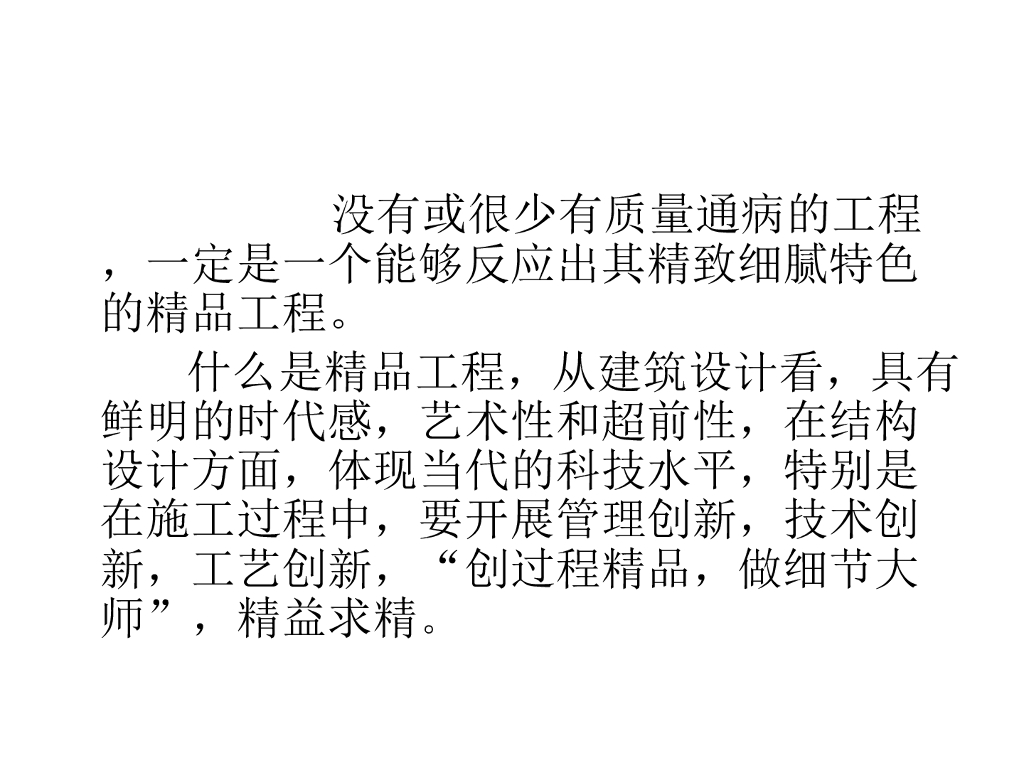 没有或很少有质量通病的工程，一定是一个能够反应出其精致细腻特色的精品工程。

什么是精品工程，从建筑设计看，具有鲜明的时代感，艺术性和超前性，在结构设计方面，体现当代的科技水平，特别是在施工过程中，要开展管理创新，技术创新，工艺创新，“创过程精品，做细节大师”，精益求精。